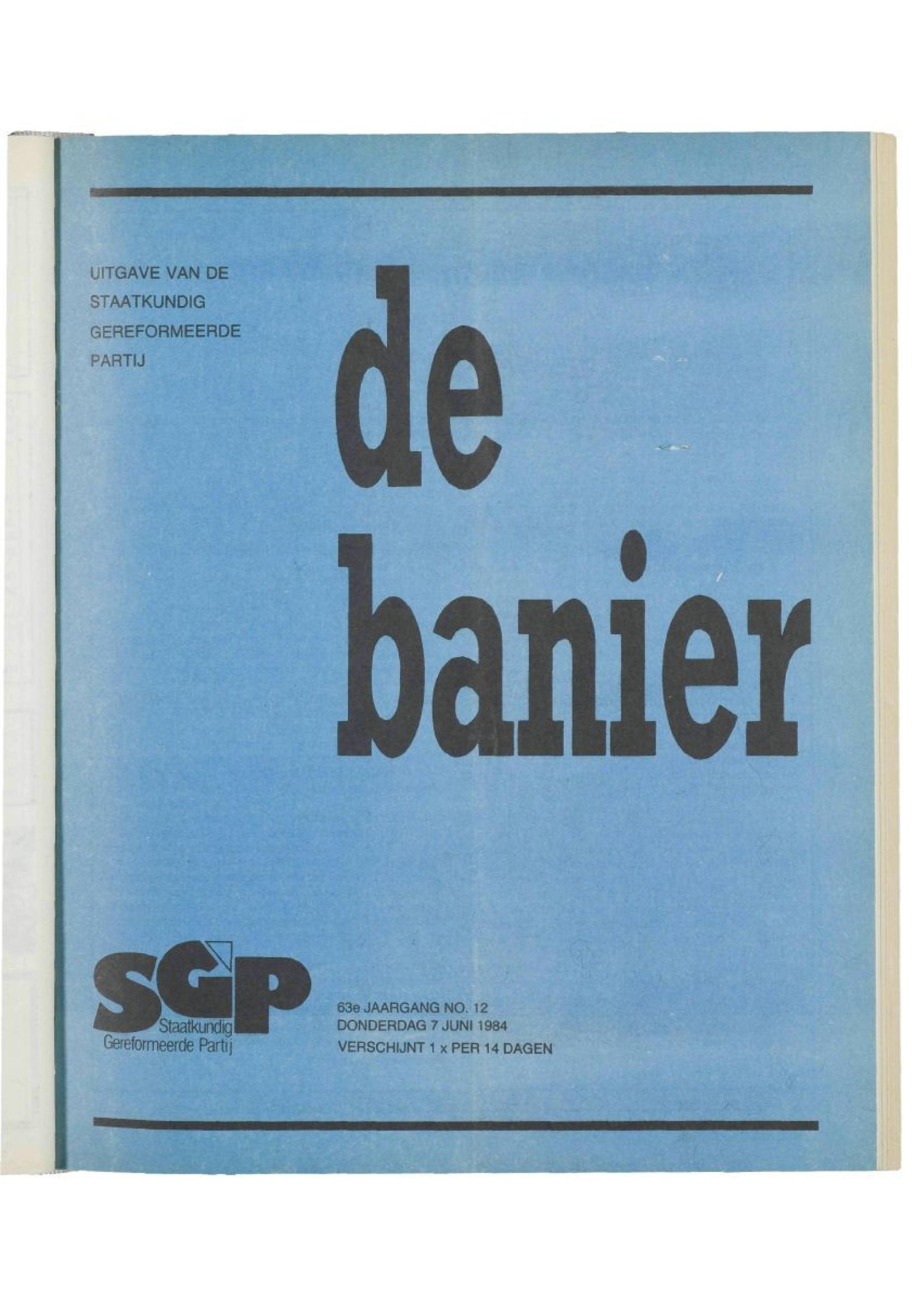 UITGAVE VAN DE
STAATKUNDIG
GEREFORMEERDE
PARTIJ

de
banier

SGP
Staatkundig
Gereformeerde Partij

63e JAARGANG NO. 12
DONDERDAG 7 JUNI 1984
VERSCHIJNT 1 x PER 14 DAGEN